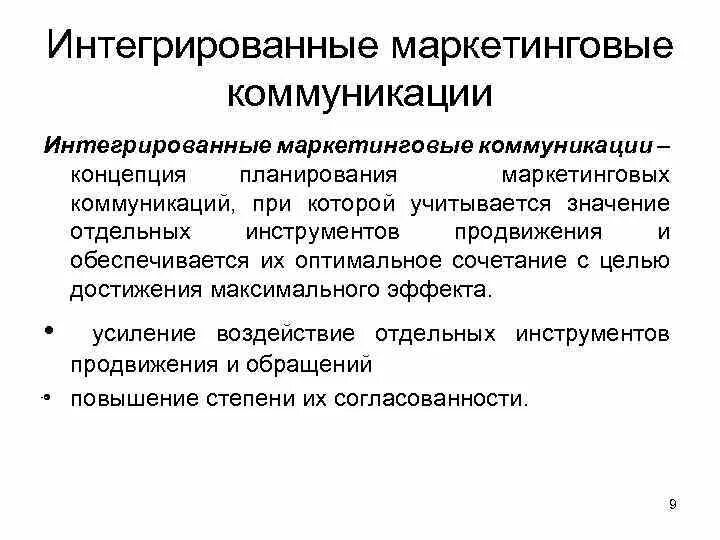 Интегрированные маркетинговые коммуникации

Интегрированные маркетинговые коммуникации – концепция планирования маркетинговых коммуникаций, при которой учитывается значение отдельных инструментов продвижения и обеспечивается их оптимальное сочетание с целью достижения максимального эффекта.

• усиление воздействие отдельных инструментов продвижения и обращений

• повышение степени их согласованности.

9